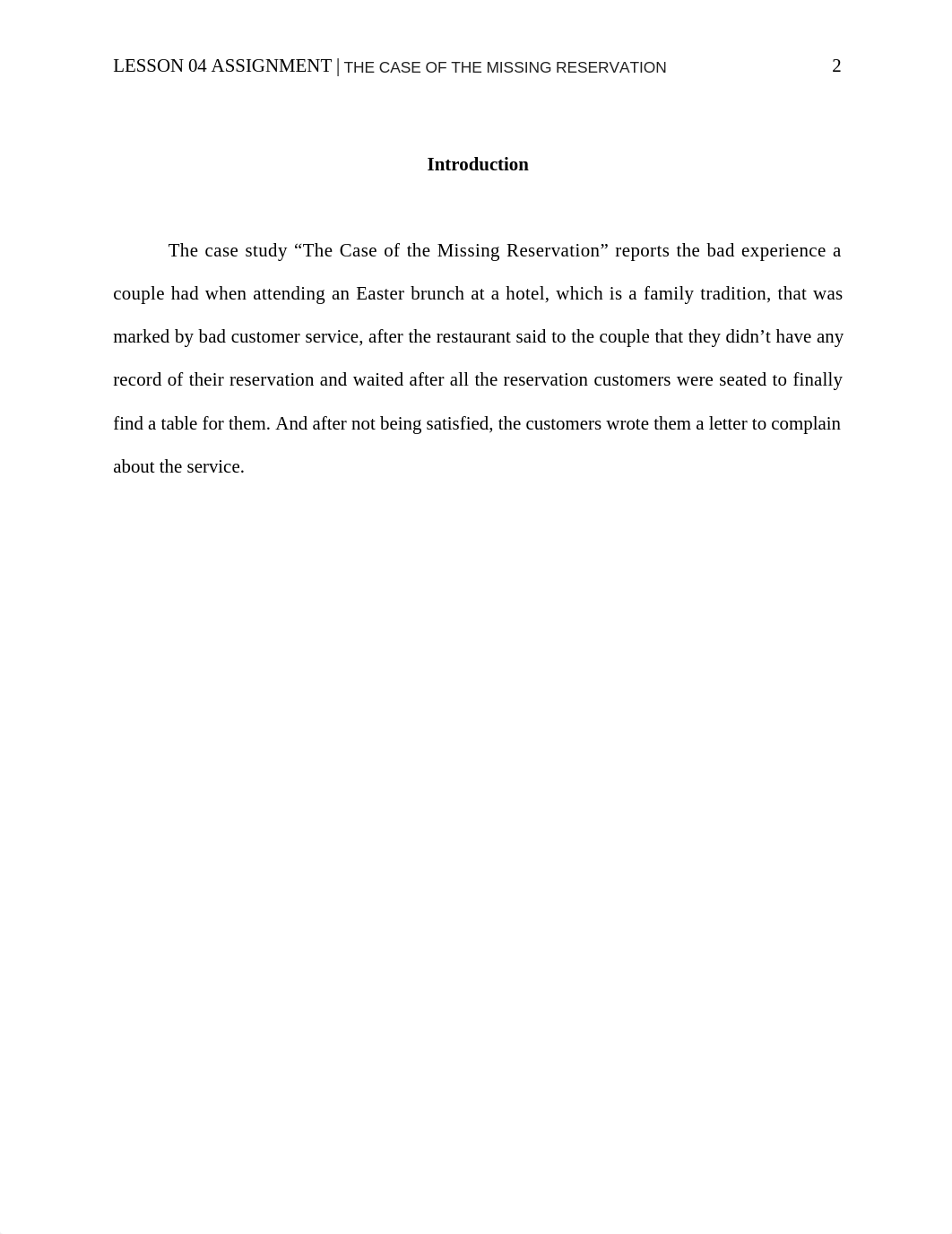 LESSON 04 ASSIGNMENT | THE CASE OF THE MISSING RESERVATION 2

Introduction

The case study “The Case of the Missing Reservation” reports the bad experience a couple had when attending an Easter brunch at a hotel, which is a family tradition, that was marked by bad customer service, after the restaurant said to the couple that they didn’t have any record of their reservation and waited after all the reservation customers were seated to finally find a table for them. And after not being satisfied, the customers wrote them a letter to complain about the service.